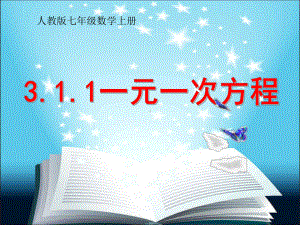 人教版七年级数学上册

3. 1. 1一元一次方程